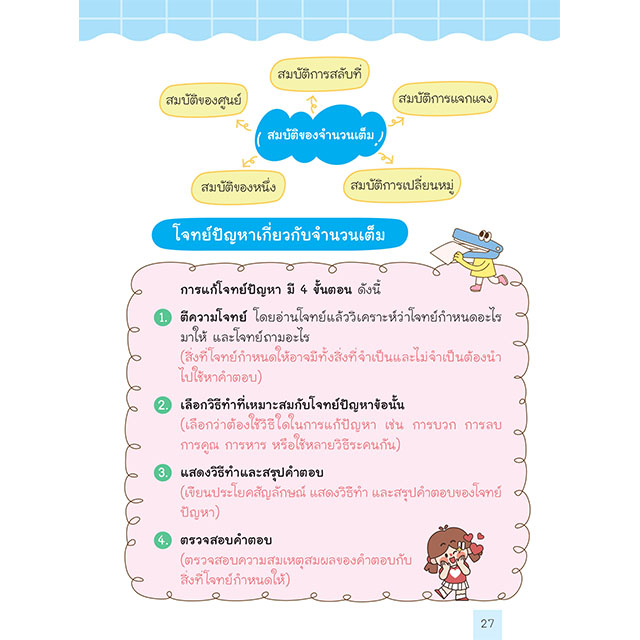 สมบัติการสลับที่

สมบัติของศูนย์

สมบัติการแจกแจง

สมบัติของจำนวนเต็ม

สมบัติของหนึ่ง

สมบัติการเปลี่ยนหมู่

โจทย์ปัญหาเกี่ยวกับจำนวนเต็ม

การแก้โจทย์ปัญหา มี 4 ขั้นตอน ดังนี้

1. ตีความโจทย์ โดยอ่านโจทย์แล้ววิเคราะห์ว่าโจทย์กำหนดอะไรมาให้ และโจทย์ถามอะไร
(สิ่งที่โจทย์กำหนดให้อาจมีทั้งสิ่งที่จำเป็นและไม่จำเป็นต้องนำไปใช้หาคำตอบ)

2. เลือกวิธีทำที่เหมาะสมกับโจทย์ปัญหาข้อนั้น
(เลือกว่าต้องใช้วิธีใดในการแก้ปัญหา เช่น การบวก การลบ การคูณ การหาร หรือใช้หลายวิธีระคนกัน)

3. แสดงวิธีทำและสรุปคำตอบ
(เขียนประโยคสัญลักษณ์ แสดงวิธีทำ และสรุปคำตอบของโจทย์ปัญหา)

4. ตรวจสอบคำตอบ
(ตรวจสอบความสมเหตุสมผลของคำตอบกับสิ่งที่โจทย์กำหนดให้)

27